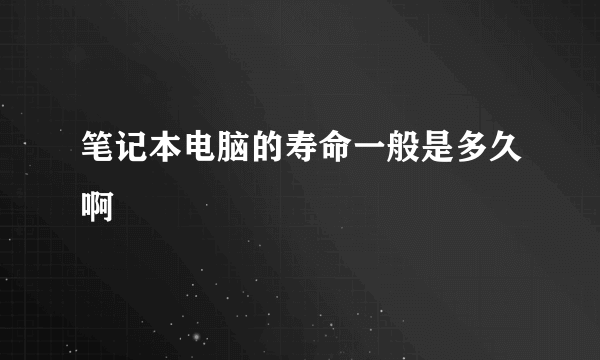 笔记本电脑的寿命一般是多久啊